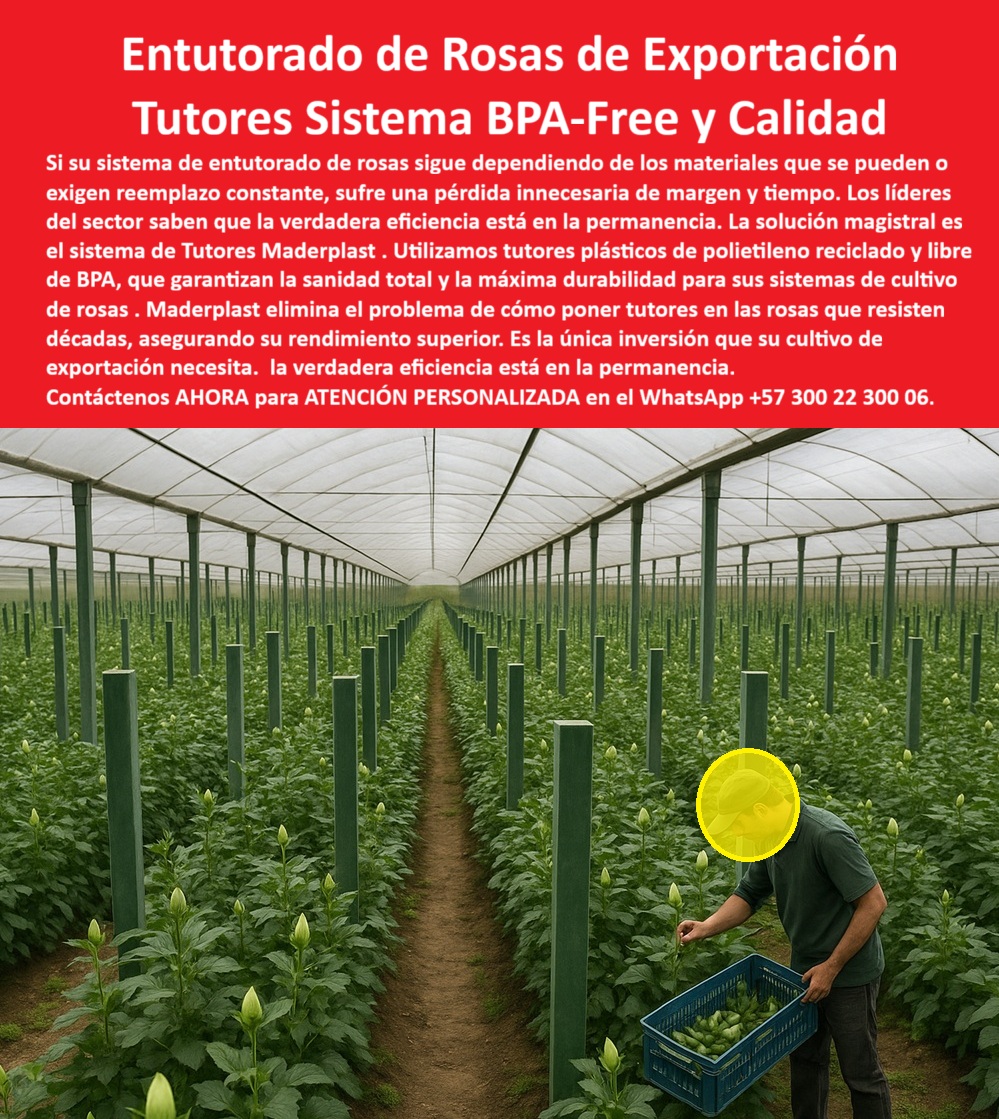 Entutorado de Rosas de Exportación Tutores Sistema BPA-Free y Calidad

Si su sistema de entutorado de rosas sigue dependiendo de los materiales que se pueden o exigen reemplazo constante, sufre una pérdida innecesaria de margen y tiempo. Los líderes del sector saben que la verdadera eficiencia está en la permanencia. La solución magistral es el sistema de Tutores Maderplast . Utilizamos tutores plásticos de polietileno reciclado y libre de BPA, que garantizan la sanidad total y la máxima durabilidad para sus sistemas de cultivo de rosas . Maderplast elimina el problema de cómo poner tutores en las rosas que resisten décadas, asegurando su rendimiento superior. Es la única inversión que su cultivo de exportación necesita. la verdadera eficiencia está en la permanencia.
Contáctenos AHORA para ATENCIÓN PERSONALIZADA en el WhatsApp +57 300 22 300 06.